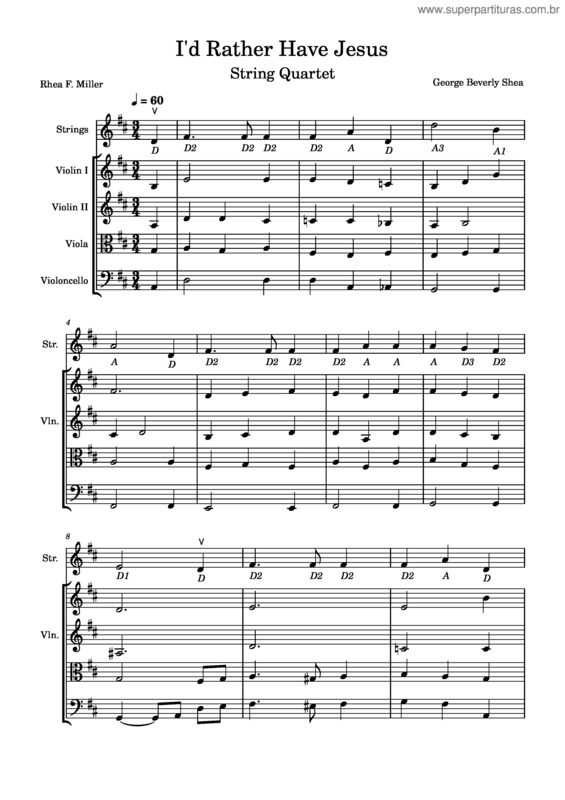 www.superpartituras.com.br

I'd Rather Have Jesus

String Quartet

Rhea F. Miller

George Beverly Shea

♩ = 60

Strings

D D2 D2 D2 D2 A D A3 A1

Violin I

Violin II

Viola

Violoncello

4

Str.

A D D2 D2 D2 D2 A A A D3 D2

Vln.

8

Str.

D1 D D2 D2 D2 D2 A D

Vln.